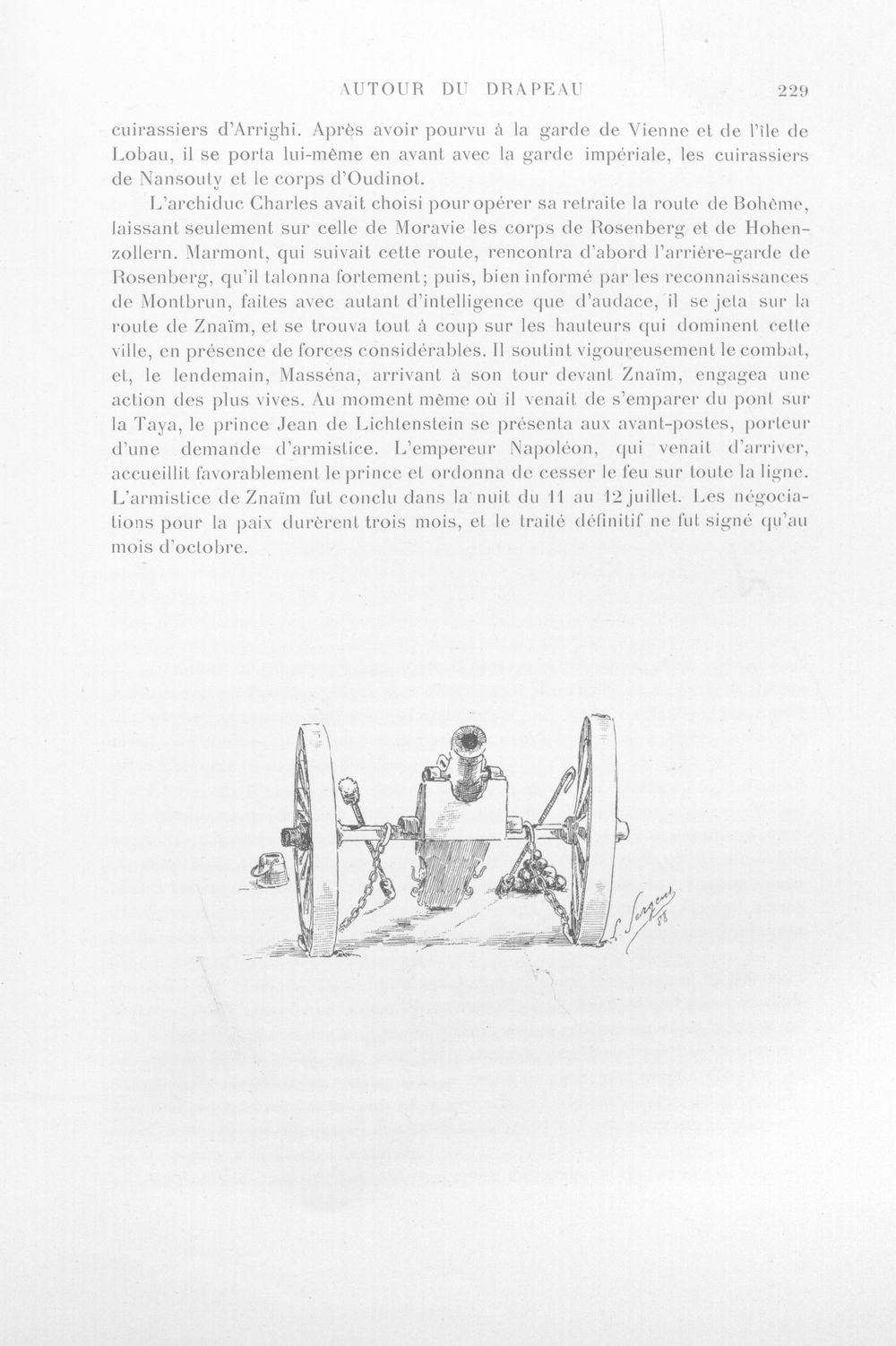 AUTOUR DU DRAPEAU 229

cuirassiers d'Arrighi. Après avoir pourvu à la garde de Vienne et de l'île de Lobau, il se porta lui-même en avant avec la garde impériale, les cuirassiers de Nansouty et le corps d'Oudinot.

L'archiduc Charles avait choisi pour opérer sa retraite la route de Bohême, laissant seulement sur celle de Moravie les corps de Rosenberg et de Hohenzollern. Marmont, qui suivait cette route, rencontra d'abord l'arrière-garde de Rosenberg, qu'il talonna fortement; puis, bien informé par les reconnaissances de Montbrun, faites avec autant d'intelligence que d'audace, il se jeta sur la route de Znaïm, et se trouva tout à coup sur les hauteurs qui dominent cette ville, en présence de forces considérables. Il soutint vigoureusement le combat, et, le lendemain, Masséna, arrivant à son tour devant Znaïm, engagea une action des plus vives. Au moment même où il venait de s'emparer du pont sur la Taya, le prince Jean de Lichtenstein se présenta aux avant-postes, porteur d'une demande d'armistice. L'empereur Napoléon, qui venait d'arriver, accueillit favorablement le prince et ordonna de cesser le feu sur toute la ligne. L'armistice de Znaïm fut conclu dans la nuit du 11 au 12 juillet. Les négociations pour la paix durèrent trois mois, et le traité définitif ne fut signé qu'au mois d'octobre.

L. Sergent 88